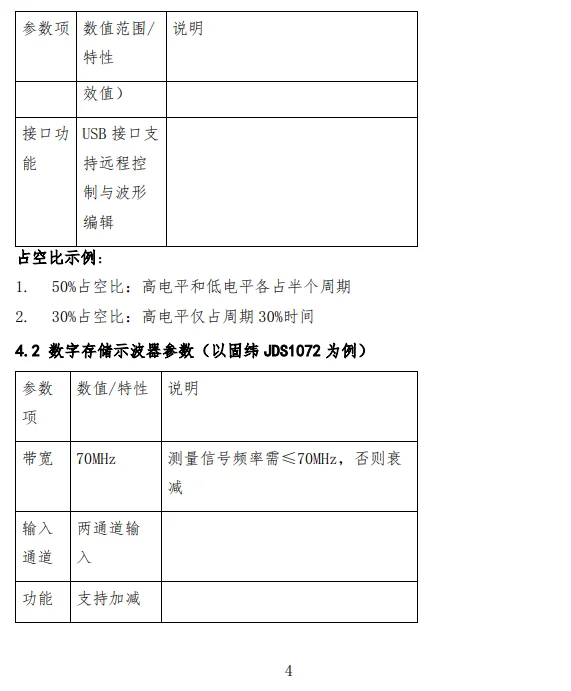 | 参数项 | 数值范围/特性 | 说明 |
|---|---|---|
| | 效值） | |
| 接口功能 | USB 接口支持远程控制与波形编辑 | |

**占空比示例：**

1. 50%占空比：高电平和低电平各占半个周期
2. 30%占空比：高电平仅占周期 30%时间

**4.2 数字存储示波器参数（以固纬 JDS1072 为例）**

| 参数项 | 数值/特性 | 说明 |
|---|---|---|
| 带宽 | 70MHz | 测量信号频率需≤70MHz，否则衰减 |
| 输入通道 | 两通道输入 | |
| 功能 | 支持加减 | |

4